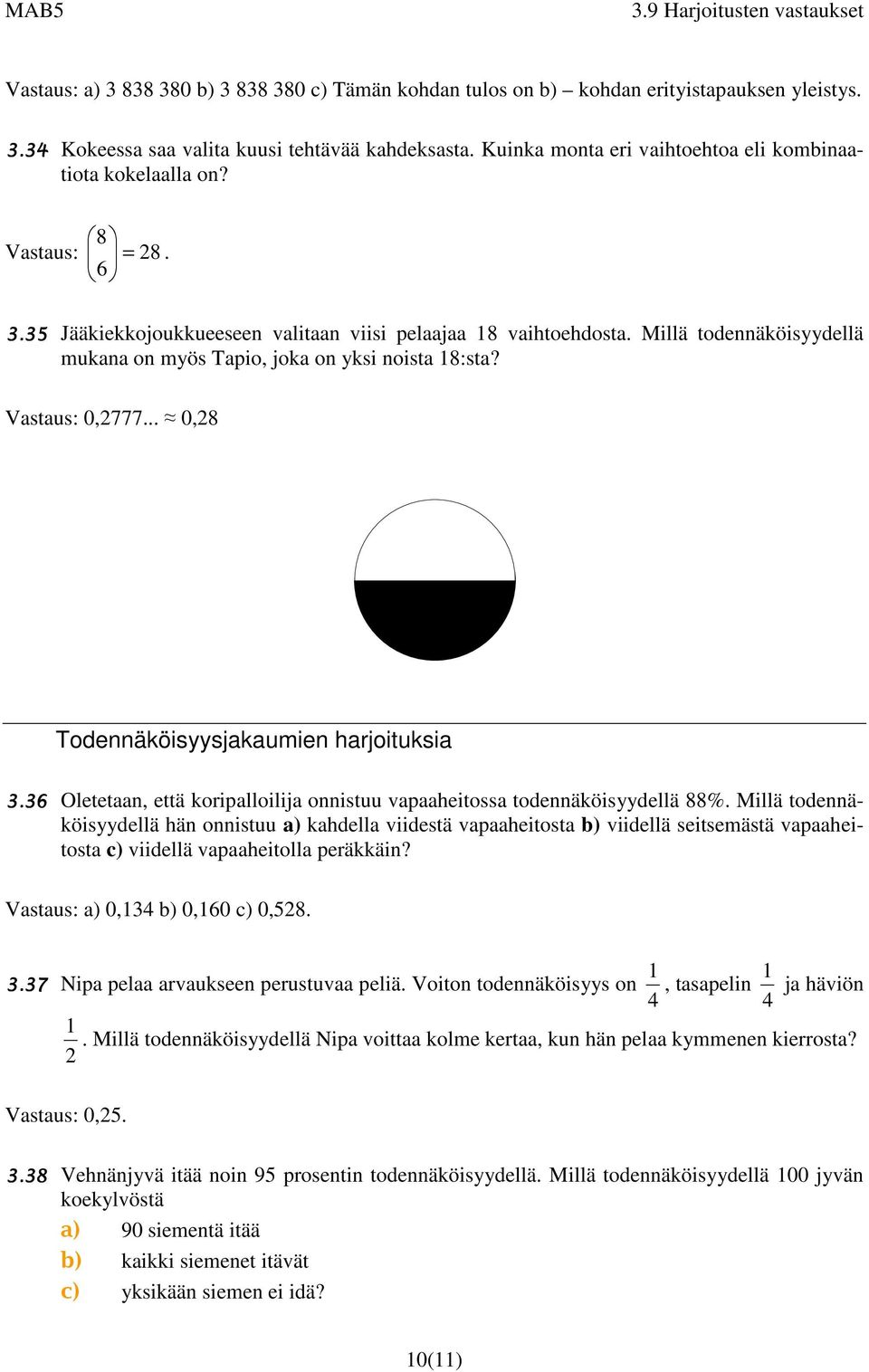 MAB5 3.9 Harjoitusten vastaukset

Vastaus: a) 3 838 380 b) 3 838 380 c) Tämän kohdan tulos on b) – kohdan erityistapauksen yleistys.

3.34 Kokeessa saa valita kuusi tehtävää kahdeksasta. Kuinka monta eri vaihtoehtoa eli kombinaatiota kokelaalla on?

Vastaus: $\binom{8}{6} = 28$.

3.35 Jääkiekkojoukkueeseen valitaan viisi pelaajaa 18 vaihtoehdosta. Millä todennäköisyydellä mukana on myös Tapio, joka on yksi noista 18:sta?

Vastaus: 0,2777... ≈ 0,28

Todennäköisyysjakaumien harjoituksia

3.36 Oletetaan, että koripalloilija onnistuu vapaaheitossa todennäköisyydellä 88%. Millä todennäköisyydellä hän onnistuu a) kahdella viidestä vapaaheitosta b) viidellä seitsemästä vapaaheitosta c) viidellä vapaaheitolla peräkkäin?

Vastaus: a) 0,134 b) 0,160 c) 0,528.

3.37 Nipa pelaa arvaukseen perustuvaa peliä. Voiton todennäköisyys on $\frac{1}{4}$, tasapelin $\frac{1}{4}$ ja häviön $\frac{1}{2}$. Millä todennäköisyydellä Nipa voittaa kolme kertaa, kun hän pelaa kymmenen kierrosta?

Vastaus: 0,25.

3.38 Vehnänjyvä itää noin 95 prosentin todennäköisyydellä. Millä todennäköisyydellä 100 jyvän koekylvöstä
a) 90 siementä itää
b) kaikki siemenet itävät
c) yksikään siemen ei idä?

10(11)